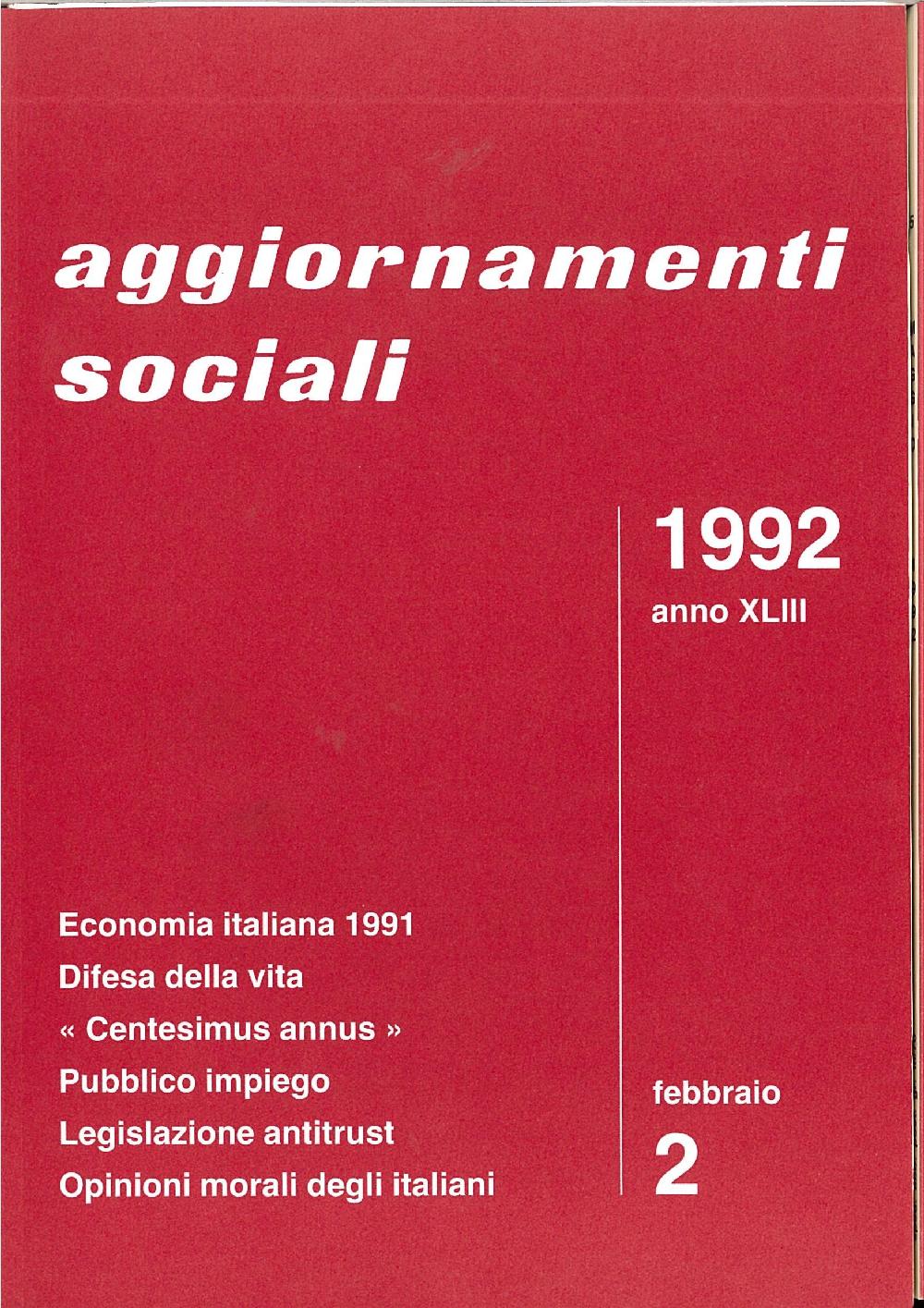 aggiornamenti
sociali

1992
anno XLIII

Economia italiana 1991
Difesa della vita
« Centesimus annus »
Pubblico impiego
Legislazione antitrust
Opinioni morali degli italiani

febbraio
2